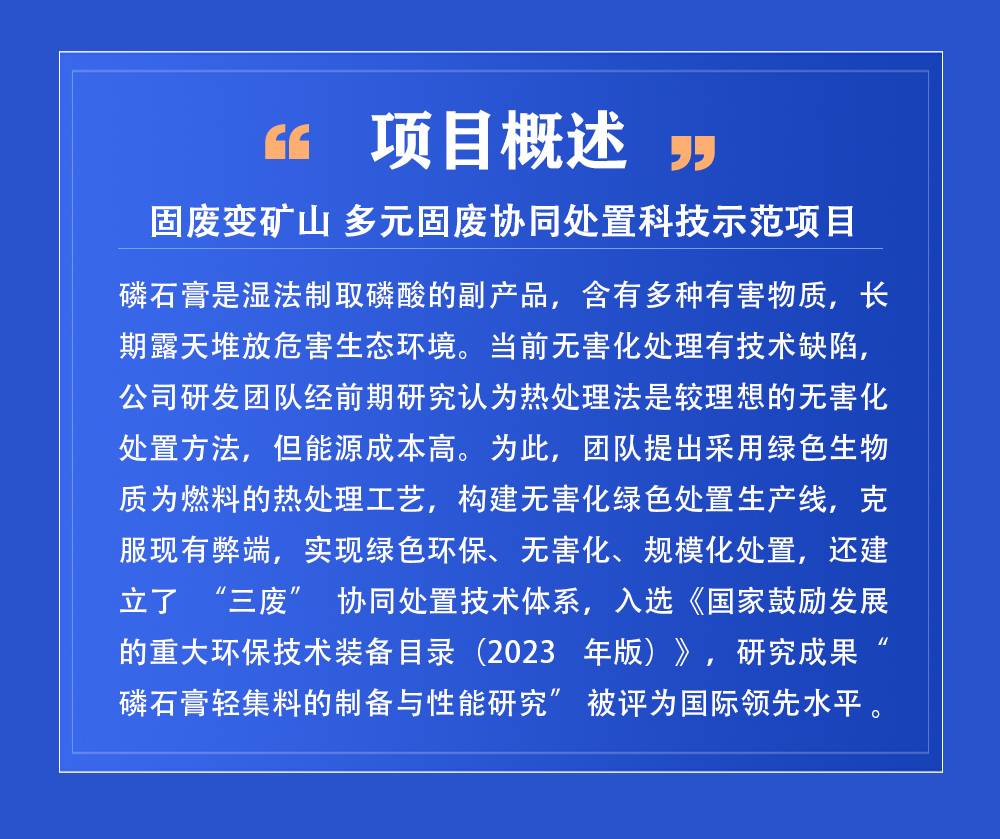 “ 项目概述 ”

固废变矿山 多元固废协同处置科技示范项目

磷石膏是湿法制取磷酸的副产品，含有多种有害物质，长期露天堆放危害生态环境。当前无害化处理有技术缺陷，公司研发团队经前期研究认为热处理法是较理想的无害化处置方法，但能源成本高。为此，团队提出采用绿色生物质为燃料的热处理工艺，构建无害化绿色处置生产线，克服现有弊端，实现绿色环保、无害化、规模化处置，还建立了“三废”协同处置技术体系，入选《国家鼓励发展的重大环保技术装备目录（2023年版）》，研究成果“磷石膏轻集料的制备与性能研究”被评为国际领先水平。